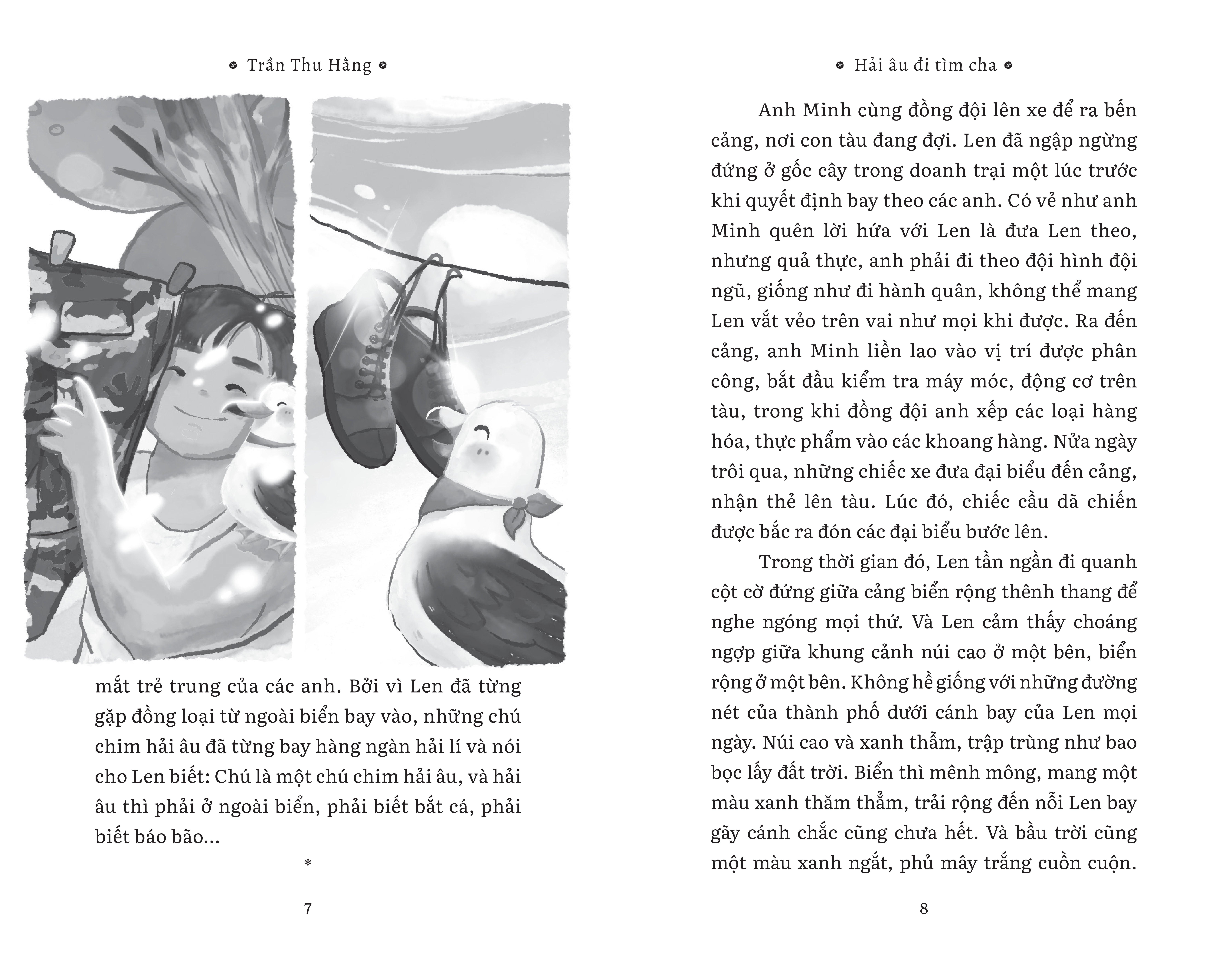 Trần Thu Hằng

mắt trẻ trung của các anh. Bởi vì Len đã từng gặp đồng loại từ ngoài biển bay vào, những chú chim hải âu đã từng bay hàng ngàn hải lí và nói cho Len biết: Chú là một chú chim hải âu, và hải âu thì phải ở ngoài biển, phải biết bắt cá, phải biết báo bão...

*

7

Hải âu đi tìm cha

Anh Minh cùng đồng đội lên xe để ra bến cảng, nơi con tàu đang đợi. Len đã ngập ngừng đứng ở gốc cây trong doanh trại một lúc trước khi quyết định bay theo các anh. Có vẻ như anh Minh quên lời hứa với Len là đưa Len theo, nhưng quả thực, anh phải đi theo đội hình đội ngũ, giống như đi hành quân, không thể mang Len vắt vẻo trên vai như mọi khi được. Ra đến cảng, anh Minh liền lao vào vị trí được phân công, bắt đầu kiểm tra máy móc, động cơ trên tàu, trong khi đồng đội anh xếp các loại hàng hóa, thực phẩm vào các khoang hàng. Nửa ngày trôi qua, những chiếc xe đưa đại biểu đến cảng, nhận thẻ lên tàu. Lúc đó, chiếc cầu dã chiến được bắc ra đón các đại biểu bước lên.

Trong thời gian đó, Len tần ngần đi quanh cột cờ đứng giữa cảng biển rộng thênh thang để nghe ngóng mọi thứ. Và Len cảm thấy choáng ngợp giữa khung cảnh núi cao ở một bên, biển rộng ở một bên. Không hề giống với những đường nét của thành phố dưới cánh bay của Len mọi ngày. Núi cao và xanh thẫm, trập trùng như bao bọc lấy đất trời. Biển thì mênh mông, mang một màu xanh thăm thẳm, trải rộng đến nỗi Len bay gãy cánh chắc cũng chưa hết. Và bầu trời cũng một màu xanh ngắt, phủ mây trắng cuồn cuộn.

8